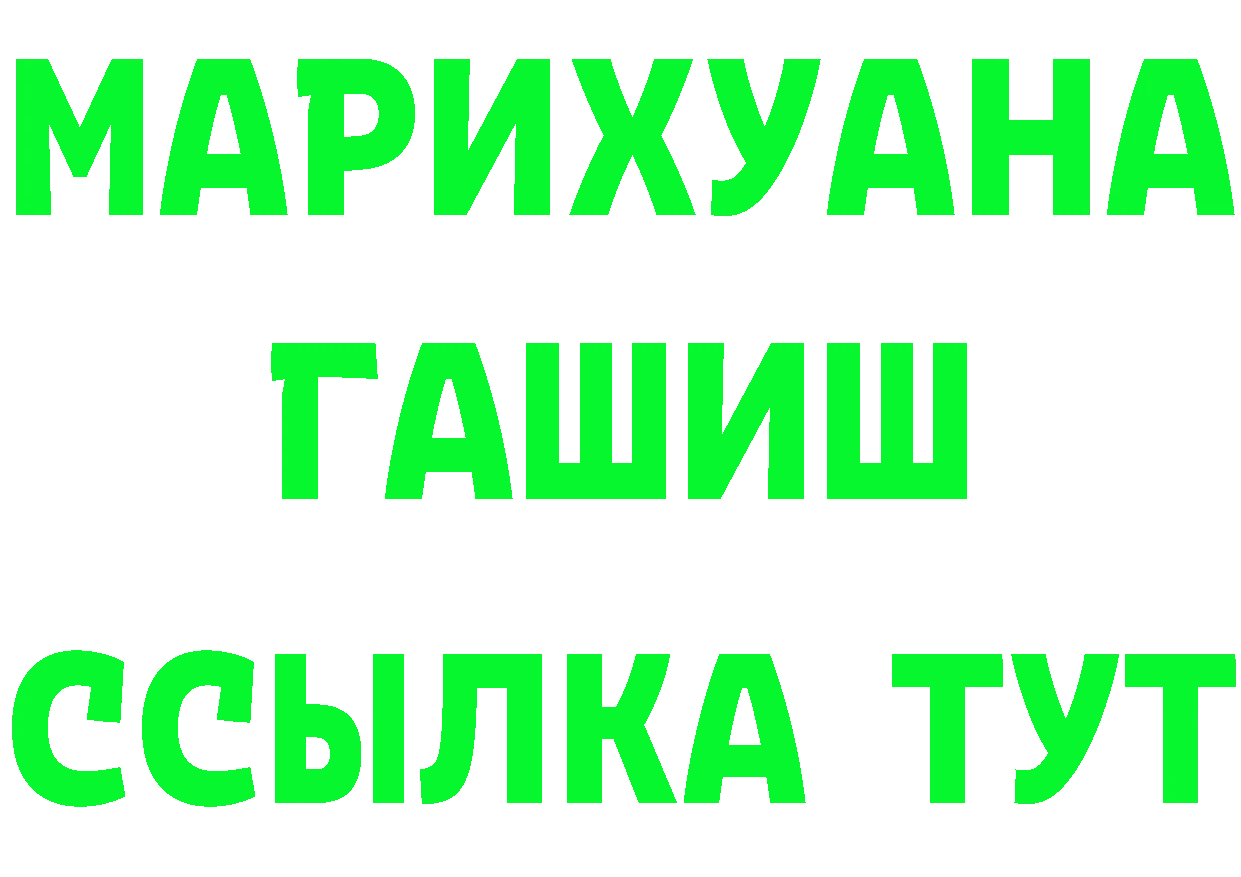 МАРИХУАНА
ГАШИШ
ССЫЛКА ТУТ